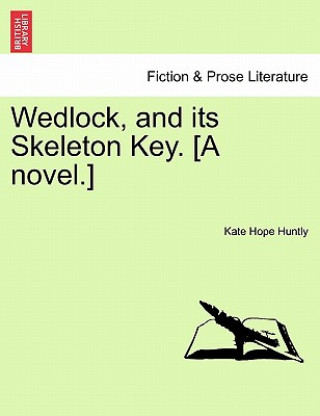 BRITISH LIBRARY

Fiction & Prose Literature

Wedlock, and its Skeleton Key. [A novel.]

Kate Hope Huntly